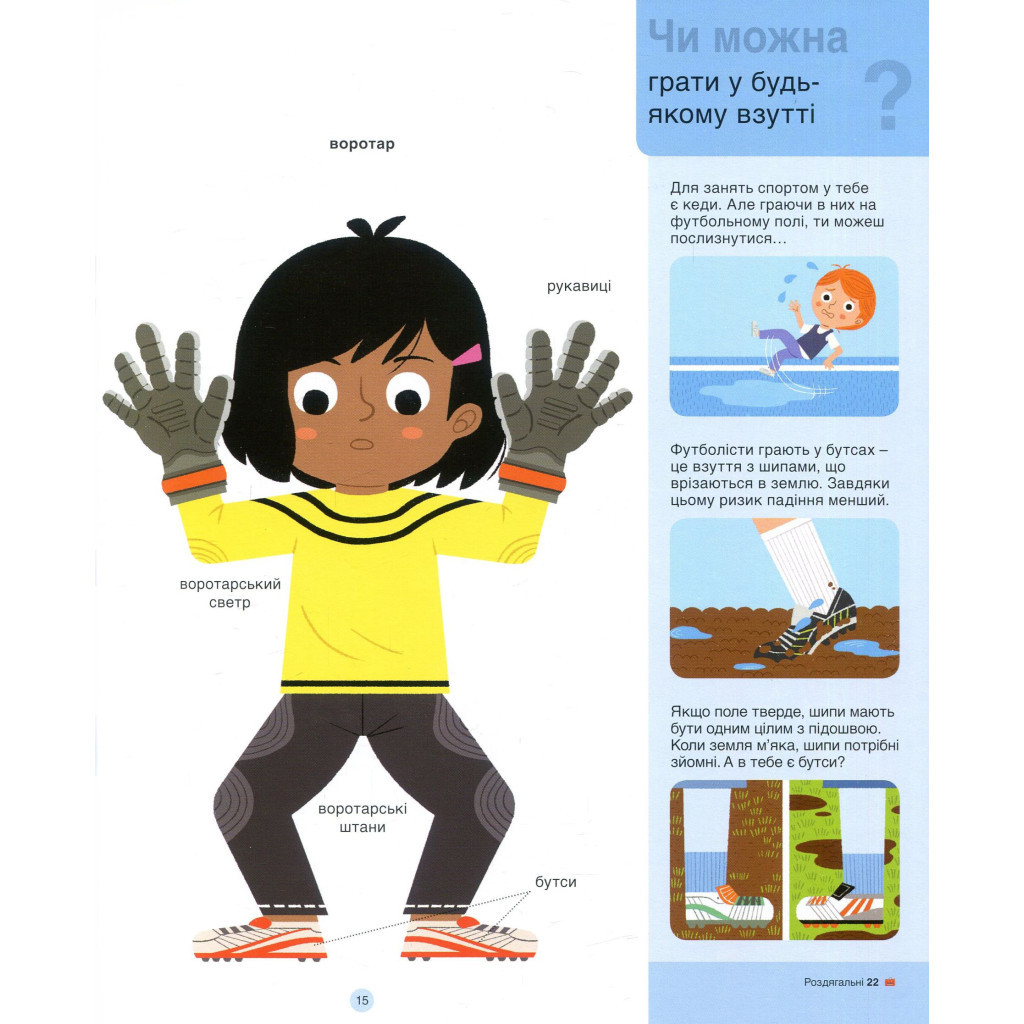 воротар

рукавиці

воротарський светр

воротарські штани

бутси

15

Чи можна грати у будь-якому взутті

?

Для занять спортом у тебе є кеди. Але граючи в них на футбольному полі, ти можеш послизнутися…

Футболісти грають у бутсах – це взуття з шипами, що врізаються в землю. Завдяки цьому ризик падіння менший.

Якщо поле тверде, шипи мають бути одним цілим з підошвою. Коли земля м'яка, шипи потрібні зйомні. А в тебе є бутси?

Роздягальні 22